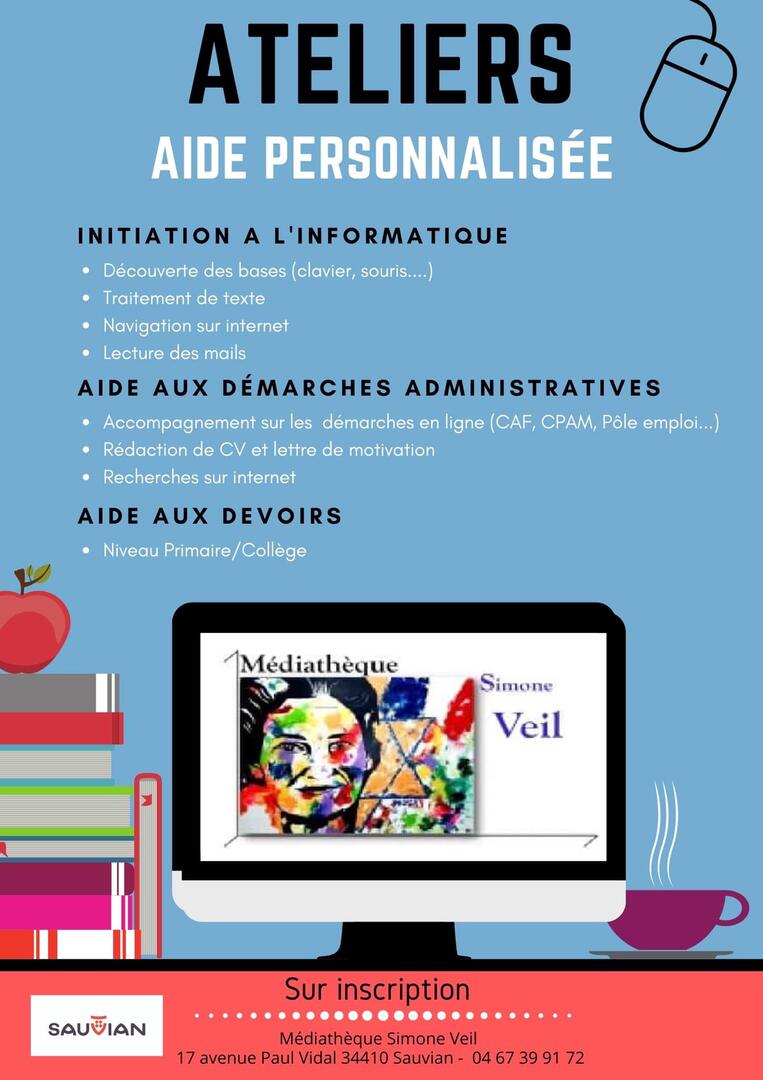 ATELIERS
AIDE PERSONNALISÉE

INITIATION A L'INFORMATIQUE
• Découverte des bases (clavier, souris....)
• Traitement de texte
• Navigation sur internet
• Lecture des mails

AIDE AUX DÉMARCHES ADMINISTRATIVES
• Accompagnement sur les démarches en ligne (CAF, CPAM, Pôle emploi...)
• Rédaction de CV et lettre de motivation
• Recherches sur internet

AIDE AUX DEVOIRS
• Niveau Primaire/Collège

Médiathèque Simone Veil

Sur inscription

SAUVIAN

Médiathèque Simone Veil
17 avenue Paul Vidal 34410 Sauvian - 04 67 39 91 72